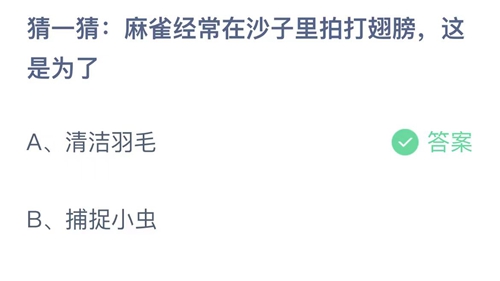 猜一猜：麻雀经常在沙子里拍打翅膀，这是为了

A、清洁羽毛

答案

B、捕捉小虫